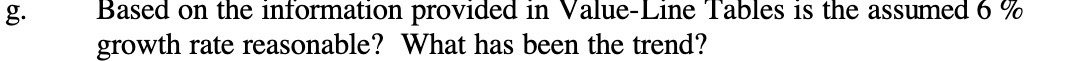 g. Based on the information provided in Value-Line Tables is the assumed 6 % growth rate reasonable? What has been the trend?